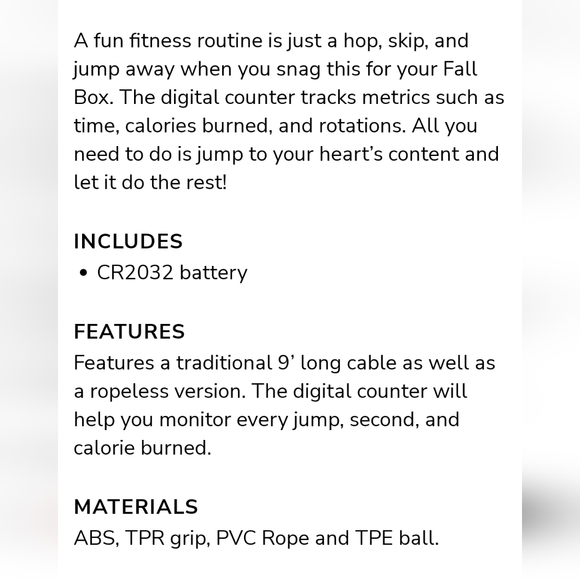 A fun fitness routine is just a hop, skip, and jump away when you snag this for your Fall Box. The digital counter tracks metrics such as time, calories burned, and rotations. All you need to do is jump to your heart's content and let it do the rest!

INCLUDES
• CR2032 battery

FEATURES
Features a traditional 9' long cable as well as a ropeless version. The digital counter will help you monitor every jump, second, and calorie burned.

MATERIALS
ABS, TPR grip, PVC Rope and TPE ball.